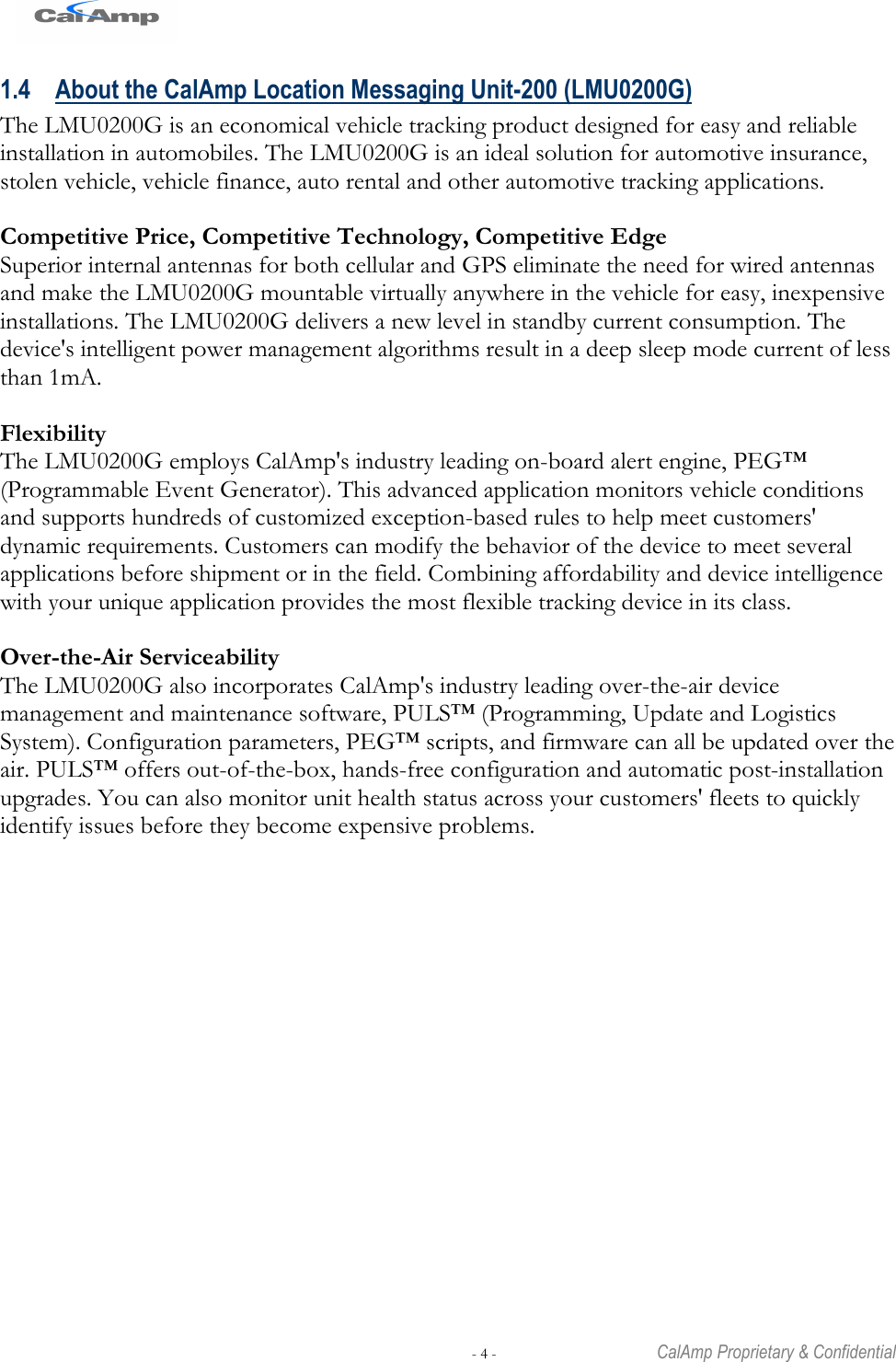 CalAmp

1.4 About the CalAmp Location Messaging Unit-200 (LMU0200G)

The LMU0200G is an economical vehicle tracking product designed for easy and reliable installation in automobiles. The LMU0200G is an ideal solution for automotive insurance, stolen vehicle, vehicle finance, auto rental and other automotive tracking applications.

Competitive Price, Competitive Technology, Competitive Edge
Superior internal antennas for both cellular and GPS eliminate the need for wired antennas and make the LMU0200G mountable virtually anywhere in the vehicle for easy, inexpensive installations. The LMU0200G delivers a new level in standby current consumption. The device's intelligent power management algorithms result in a deep sleep mode current of less than 1mA.

Flexibility
The LMU0200G employs CalAmp's industry leading on-board alert engine, PEG™ (Programmable Event Generator). This advanced application monitors vehicle conditions and supports hundreds of customized exception-based rules to help meet customers' dynamic requirements. Customers can modify the behavior of the device to meet several applications before shipment or in the field. Combining affordability and device intelligence with your unique application provides the most flexible tracking device in its class.

Over-the-Air Serviceability
The LMU0200G also incorporates CalAmp's industry leading over-the-air device management and maintenance software, PULS™ (Programming, Update and Logistics System). Configuration parameters, PEG™ scripts, and firmware can all be updated over the air. PULS™ offers out-of-the-box, hands-free configuration and automatic post-installation upgrades. You can also monitor unit health status across your customers' fleets to quickly identify issues before they become expensive problems.

- 4 -

CalAmp Proprietary & Confidential